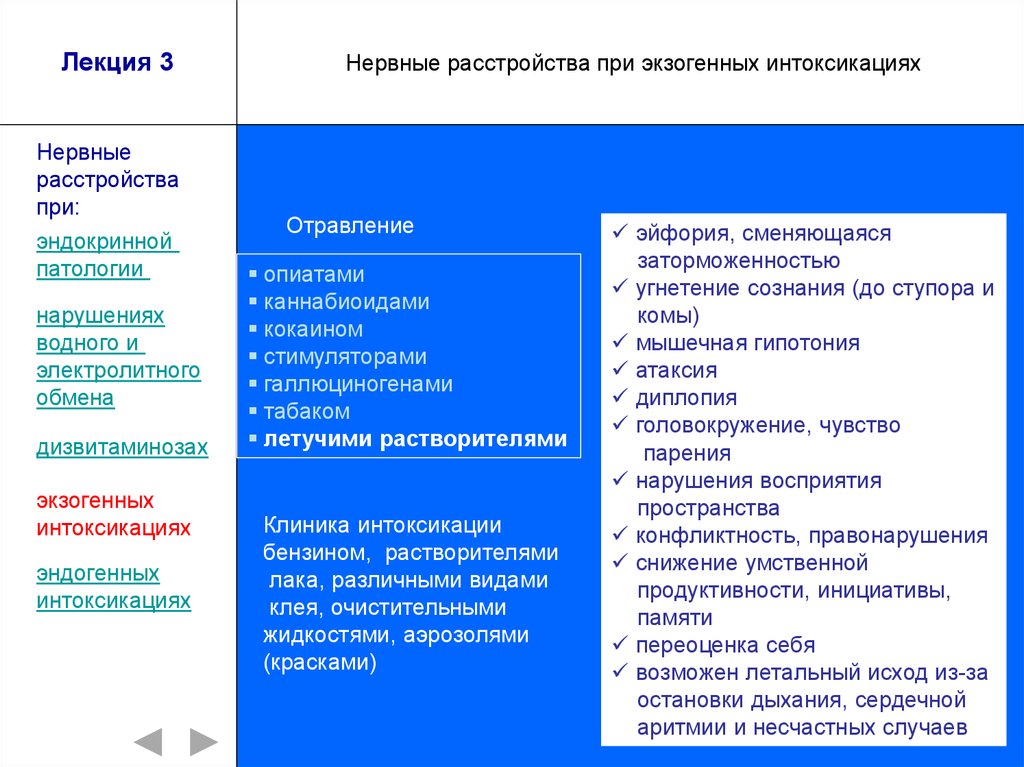 Лекция 3

Нервные расстройства при экзогенных интоксикациях

Нервные расстройства при:

эндокринной патологии

нарушениях водного и электролитного обмена

дизвитаминозах

экзогенных интоксикациях

эндогенных интоксикациях

Отравление

▪ опиатами
▪ каннабиоидами
▪ кокаином
▪ стимуляторами
▪ галлюциногенами
▪ табаком
▪ летучими растворителями

Клиника интоксикации бензином, растворителями лака, различными видами клея, очистительными жидкостями, аэрозолями (красками)

✓ эйфория, сменяющаяся заторможенностью
✓ угнетение сознания (до ступора и комы)
✓ мышечная гипотония
✓ атаксия
✓ диплопия
✓ головокружение, чувство парения
✓ нарушения восприятия пространства
✓ конфликтность, правонарушения
✓ снижение умственной продуктивности, инициативы, памяти
✓ переоценка себя
✓ возможен летальный исход из-за остановки дыхания, сердечной аритмии и несчастных случаев